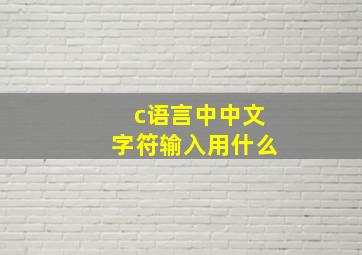 c语言中中文字符输入用什么